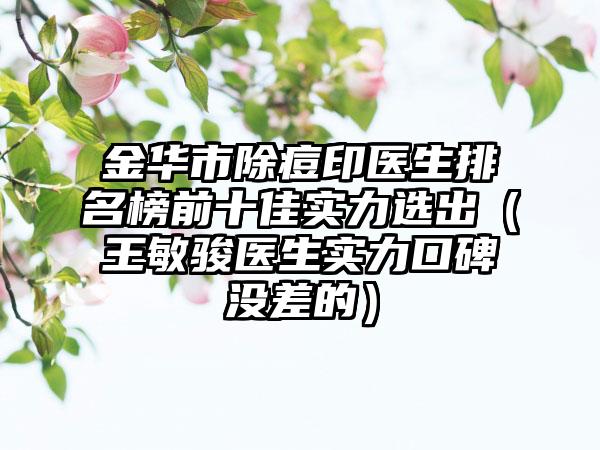 金华市除痘印医生排名榜前十佳实力选出（王敏骏医生实力口碑没差的）